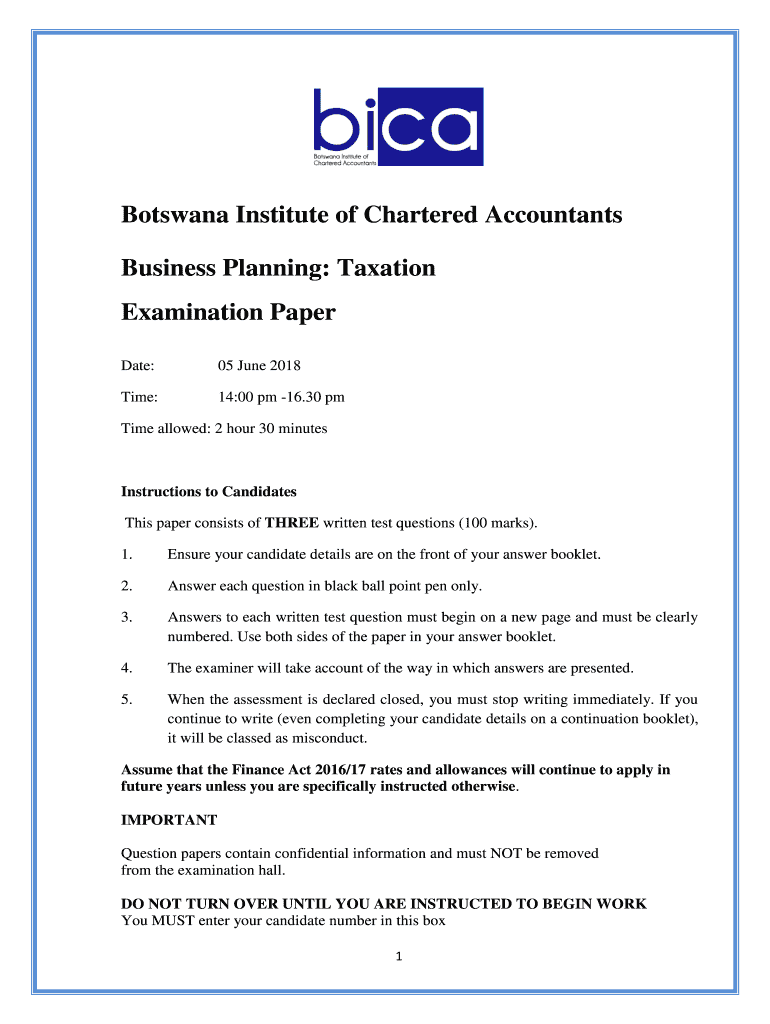 bica
Botswana Institute of Chartered Accountants

Botswana Institute of Chartered Accountants

Business Planning: Taxation

Examination Paper

Date: 05 June 2018

Time: 14:00 pm -16.30 pm

Time allowed: 2 hour 30 minutes

Instructions to Candidates

This paper consists of THREE written test questions (100 marks).

1. Ensure your candidate details are on the front of your answer booklet.

2. Answer each question in black ball point pen only.

3. Answers to each written test question must begin on a new page and must be clearly numbered. Use both sides of the paper in your answer booklet.

4. The examiner will take account of the way in which answers are presented.

5. When the assessment is declared closed, you must stop writing immediately. If you continue to write (even completing your candidate details on a continuation booklet), it will be classed as misconduct.

Assume that the Finance Act 2016/17 rates and allowances will continue to apply in future years unless you are specifically instructed otherwise.

IMPORTANT

Question papers contain confidential information and must NOT be removed from the examination hall.

DO NOT TURN OVER UNTIL YOU ARE INSTRUCTED TO BEGIN WORK
You MUST enter your candidate number in this box

1